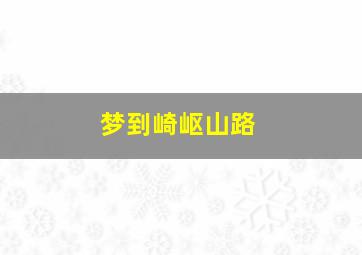 梦到崎岖山路